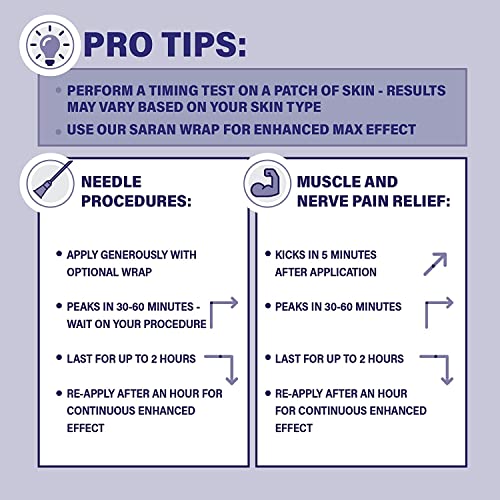 PRO TIPS:

• PERFORM A TIMING TEST ON A PATCH OF SKIN - RESULTS MAY VARY BASED ON YOUR SKIN TYPE

• USE OUR SARAN WRAP FOR ENHANCED MAX EFFECT

NEEDLE PROCEDURES:

• APPLY GENEROUSLY WITH OPTIONAL WRAP

• PEAKS IN 30-60 MINUTES - WAIT ON YOUR PROCEDURE

• LAST FOR UP TO 2 HOURS

• RE-APPLY AFTER AN HOUR FOR CONTINUOUS ENHANCED EFFECT

MUSCLE AND NERVE PAIN RELIEF:

• KICKS IN 5 MINUTES AFTER APPLICATION

• PEAKS IN 30-60 MINUTES

• LAST FOR UP TO 2 HOURS

• RE-APPLY AFTER AN HOUR FOR CONTINUOUS ENHANCED EFFECT